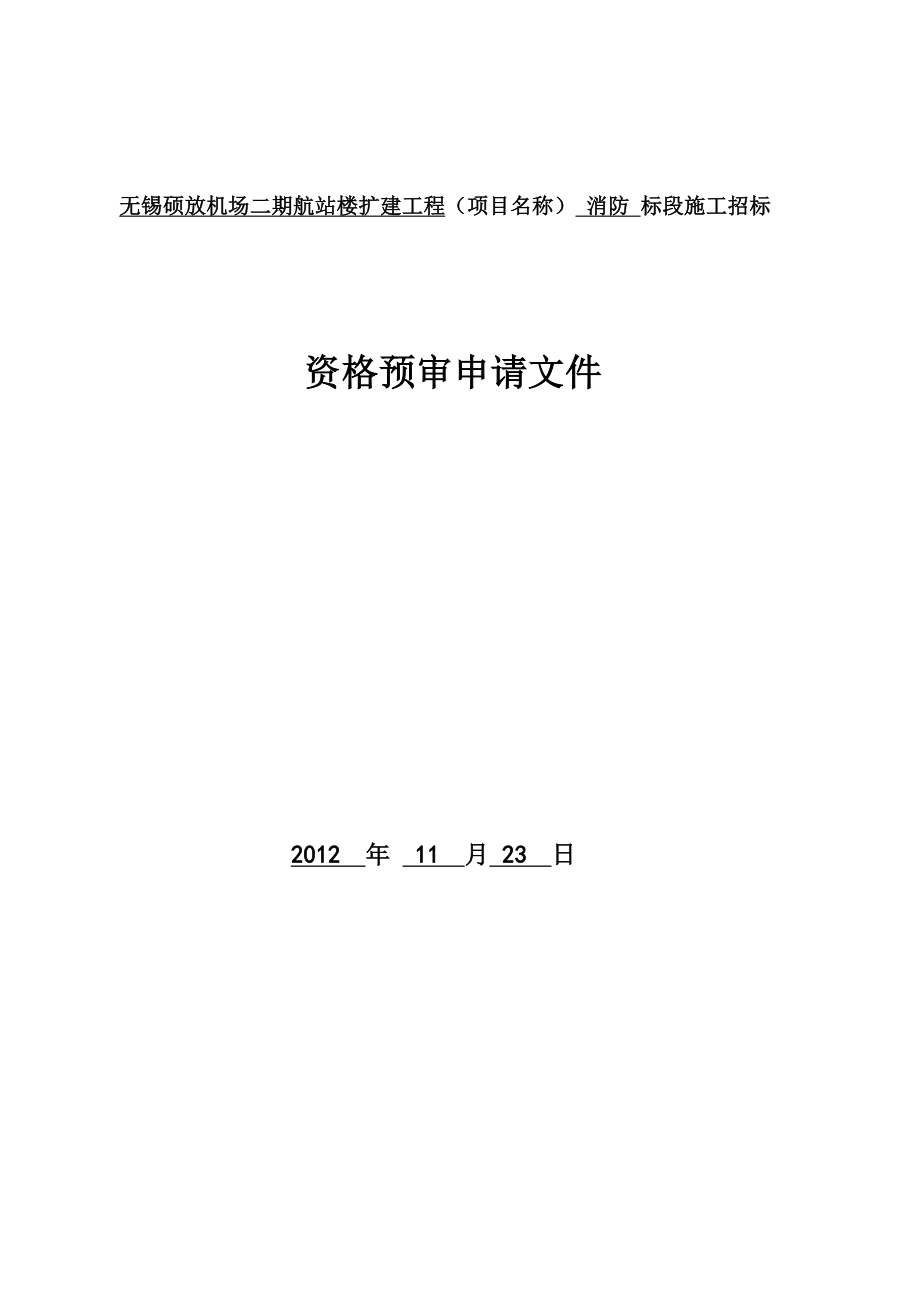 无锡硕放机场二期航站楼扩建工程（项目名称） 消防 标段施工招标

资格预审申请文件

2012 年 11 月 23 日